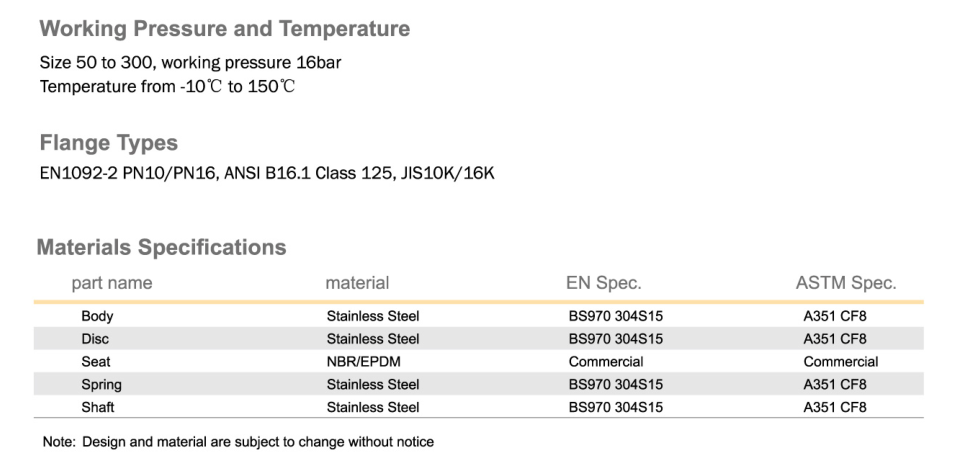 Working Pressure and Temperature

Size 50 to 300, working pressure 16bar
Temperature from -10℃ to 150℃

Flange Types

EN1092-2 PN10/PN16, ANSI B16.1 Class 125, JIS10K/16K

Materials Specifications

| part name | material | EN Spec. | ASTM Spec. |
|---|---|---|---|
| Body | Stainless Steel | BS970 304S15 | A351 CF8 |
| Disc | Stainless Steel | BS970 304S15 | A351 CF8 |
| Seat | NBR/EPDM | Commercial | Commercial |
| Spring | Stainless Steel | BS970 304S15 | A351 CF8 |
| Shaft | Stainless Steel | BS970 304S15 | A351 CF8 |

Note: Design and material are subject to change without notice